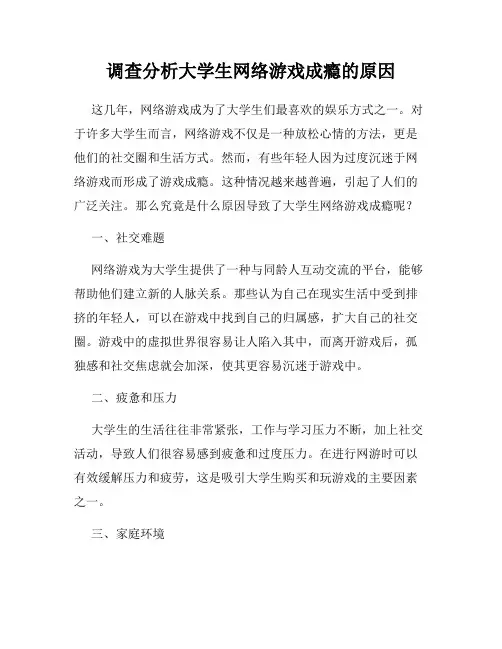 调查分析大学生网络游戏成瘾的原因

这几年，网络游戏成为了大学生们最喜欢的娱乐方式之一。对于许多大学生而言，网络游戏不仅是一种放松心情的方法，更是他们的社交圈和生活方式。然而，有些年轻人因为过度沉迷于网络游戏而形成了游戏成瘾。这种情况越来越普遍，引起了人们的广泛关注。那么究竟是什么原因导致了大学生网络游戏成瘾呢？

一、社交难题

网络游戏为大学生提供了一种与同龄人互动交流的平台，能够帮助他们建立新的人脉关系。那些认为自己在现实生活中受到排挤的年轻人，可以在游戏中找到自己的归属感，扩大自己的社交圈。游戏中的虚拟世界很容易让人陷入其中，而离开游戏后，孤独感和社交焦虑就会加深，使其更容易沉迷于游戏中。

二、疲惫和压力

大学生的生活往往非常紧张，工作与学习压力不断，加上社交活动，导致人们很容易感到疲惫和过度压力。在进行网游时可以有效缓解压力和疲劳，这是吸引大学生购买和玩游戏的主要因素之一。

三、家庭环境